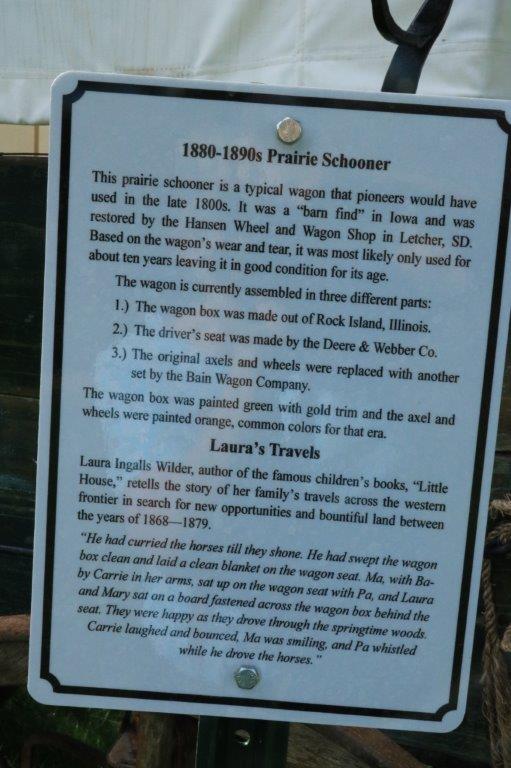 1880-1890s Prairie Schooner

This prairie schooner is a typical wagon that pioneers would have used in the late 1800s. It was a "barn find" in Iowa and was restored by the Hansen Wheel and Wagon Shop in Letcher, SD. Based on the wagon's wear and tear, it was most likely only used for about ten years leaving it in good condition for its age.

The wagon is currently assembled in three different parts:

1.) The wagon box was made out of Rock Island, Illinois.

2.) The driver's seat was made by the Deere & Webber Co.

3.) The original axels and wheels were replaced with another set by the Bain Wagon Company.

The wagon box was painted green with gold trim and the axel and wheels were painted orange, common colors for that era.

Laura's Travels

Laura Ingalls Wilder, author of the famous children's books, "Little House," retells the story of her family's travels across the western frontier in search for new opportunities and bountiful land between the years of 1868—1879.

"He had curried the horses till they shone. He had swept the wagon box clean and laid a clean blanket on the wagon seat. Ma, with Baby Carrie in her arms, sat up on the wagon seat with Pa, and Laura and Mary sat on a board fastened across the wagon box behind the seat. They were happy as they drove through the springtime woods. Carrie laughed and bounced, Ma was smiling, and Pa whistled while he drove the horses."